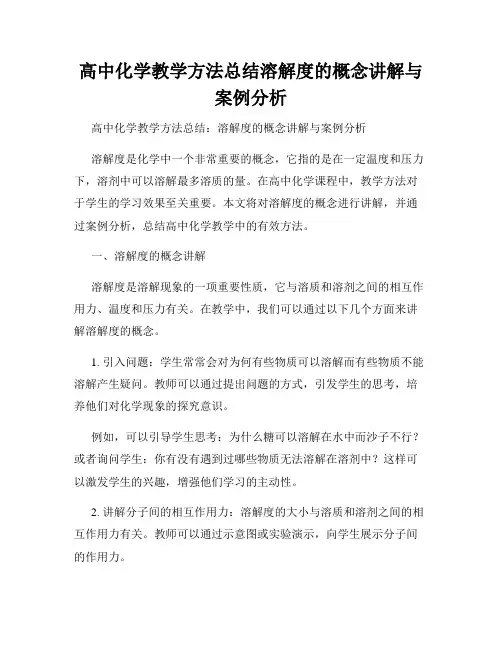 高中化学教学方法总结溶解度的概念讲解与案例分析

高中化学教学方法总结：溶解度的概念讲解与案例分析

溶解度是化学中一个非常重要的概念，它指的是在一定温度和压力下，溶剂中可以溶解最多溶质的量。在高中化学课程中，教学方法对于学生的学习效果至关重要。本文将对溶解度的概念进行讲解，并通过案例分析，总结高中化学教学中的有效方法。

一、溶解度的概念讲解

溶解度是溶解现象的一项重要性质，它与溶质和溶剂之间的相互作用力、温度和压力有关。在教学中，我们可以通过以下几个方面来讲解溶解度的概念。

1. 引入问题：学生常常会对为何有些物质可以溶解而有些物质不能溶解产生疑问。教师可以通过提出问题的方式，引发学生的思考，培养他们对化学现象的探究意识。

例如，可以引导学生思考：为什么糖可以溶解在水中而沙子不行？或者询问学生：你有没有遇到过哪些物质无法溶解在溶剂中？这样可以激发学生的兴趣，增强他们学习的主动性。

2. 讲解分子间的相互作用力：溶解度的大小与溶质和溶剂之间的相互作用力有关。教师可以通过示意图或实验演示，向学生展示分子间的作用力。